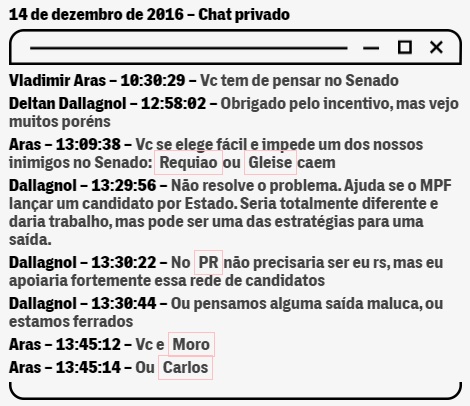 14 de dezembro de 2016 – Chat privado

Vladimir Aras – 10:30:29 – Vc tem de pensar no Senado

Deltan Dallagnol – 12:58:02 – Obrigado pelo incentivo, mas vejo muitos poréns

Aras – 13:09:38 – Vc se elege fácil e impede um dos nossos inimigos no Senado: Requiao ou Gleise caem

Dallagnol – 13:29:56 – Não resolve o problema. Ajuda se o MPF lançar um candidato por Estado. Seria totalmente diferente e daria trabalho, mas pode ser uma das estratégias para uma saída.

Dallagnol – 13:30:22 – No PR não precisaria ser eu rs, mas eu apoiaria fortemente essa rede de candidatos

Dallagnol – 13:30:44 – Ou pensamos alguma saída maluca, ou estamos ferrados

Aras – 13:45:12 – Vc e Moro

Aras – 13:45:14 – Ou Carlos